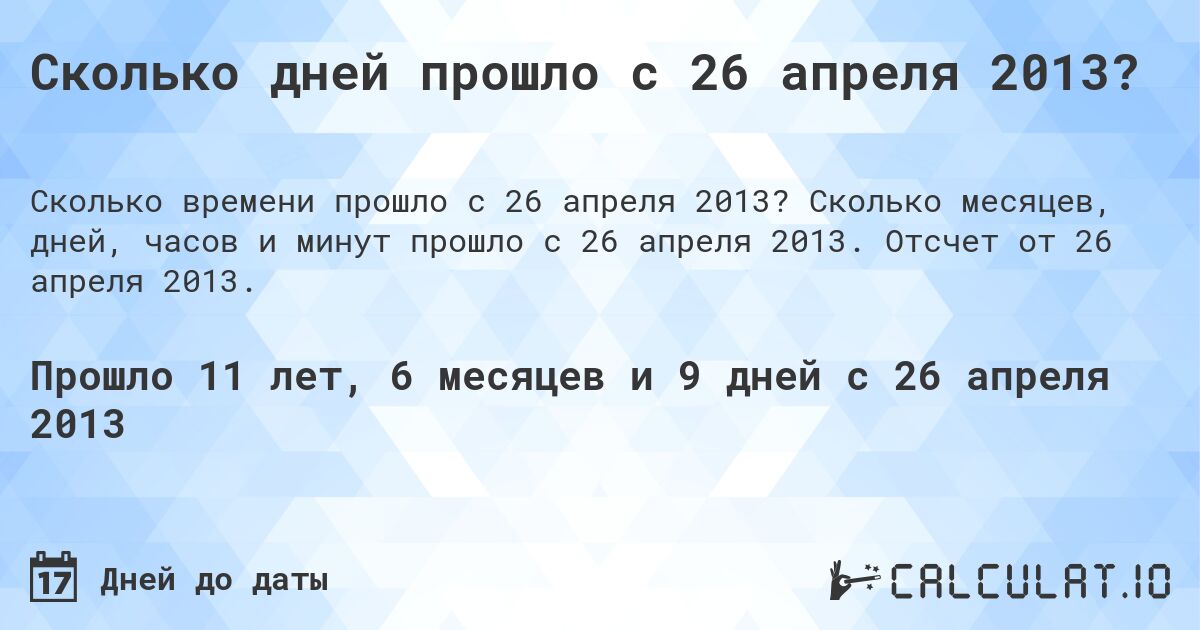 Сколько дней прошло с 26 апреля 2013?

Сколько времени прошло с 26 апреля 2013? Сколько месяцев, дней, часов и минут прошло с 26 апреля 2013. Отсчет от 26 апреля 2013.

Прошло 11 лет, 6 месяцев и 9 дней с 26 апреля 2013

17 Дней до даты

CALCULAT.IO